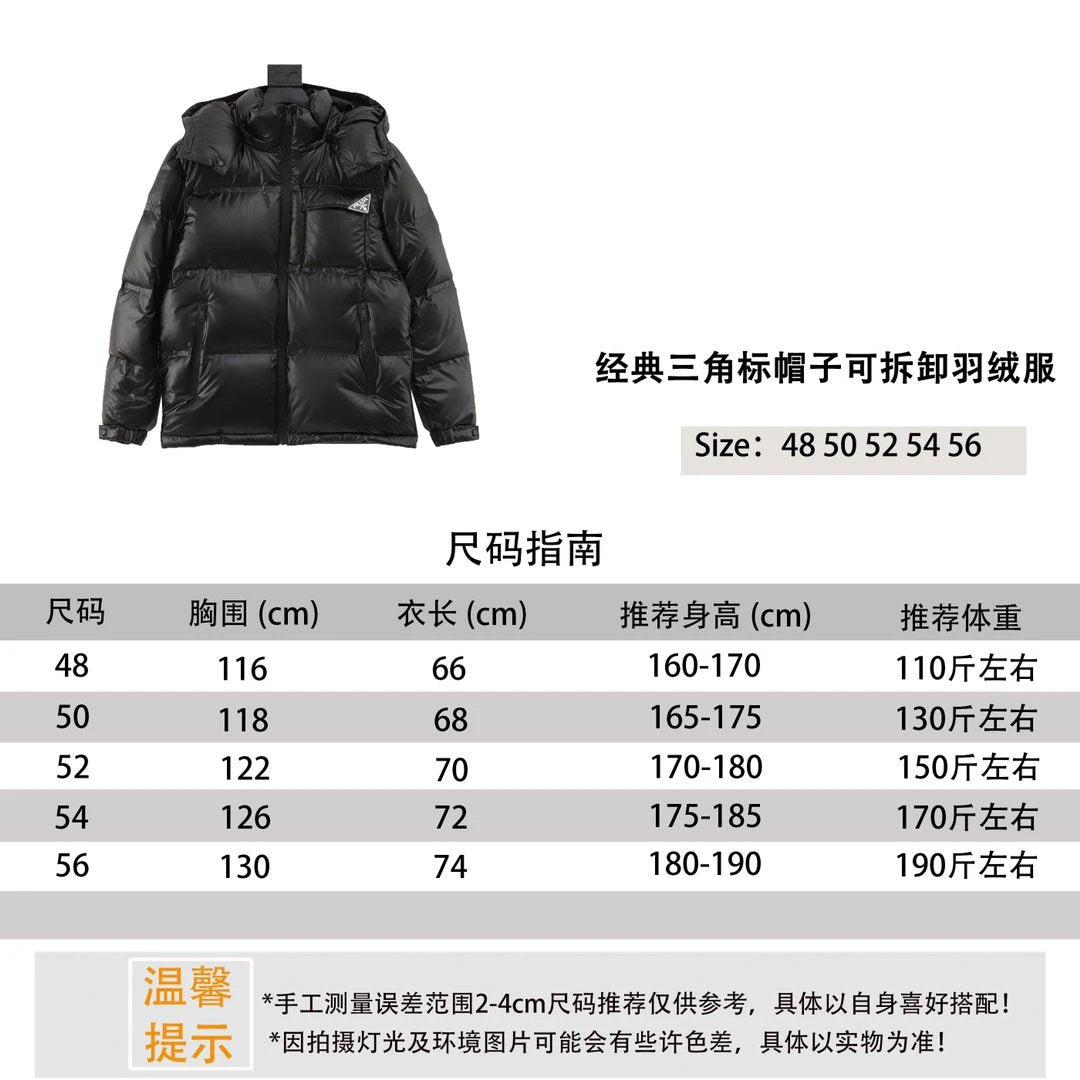 经典三角标帽子可拆卸羽绒服

Size：48 50 52 54 56

尺码指南

| 尺码 | 胸围 (cm) | 衣长 (cm) | 推荐身高 (cm) | 推荐体重 |
|---|---|---|---|---|
| 48 | 116 | 66 | 160-170 | 110斤左右 |
| 50 | 118 | 68 | 165-175 | 130斤左右 |
| 52 | 122 | 70 | 170-180 | 150斤左右 |
| 54 | 126 | 72 | 175-185 | 170斤左右 |
| 56 | 130 | 74 | 180-190 | 190斤左右 |

温馨提示

*手工测量误差范围2-4cm尺码推荐仅供参考，具体以自身喜好搭配！
*因拍摄灯光及环境图片可能会有些许色差，具体以实物为准！